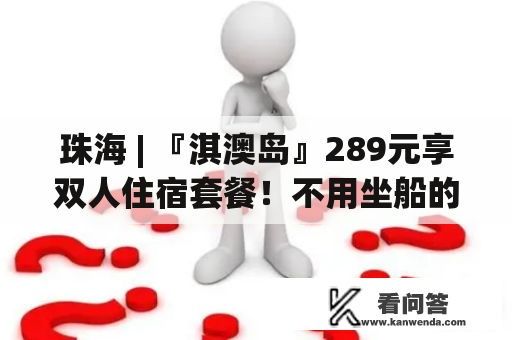 珠海 | 『淇澳岛』289元享双人住宿套餐！不用坐船的

看问答
www.kanwenda.com